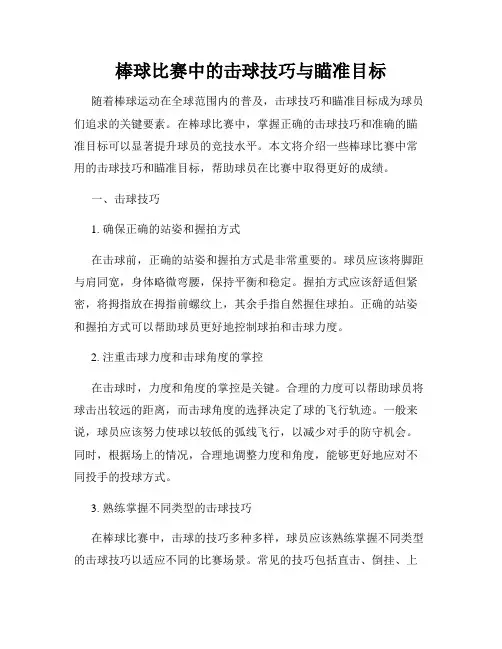 棒球比赛中的击球技巧与瞄准目标

随着棒球运动在全球范围内的普及，击球技巧和瞄准目标成为球员们追求的关键要素。在棒球比赛中，掌握正确的击球技巧和准确的瞄准目标可以显著提升球员的竞技水平。本文将介绍一些棒球比赛中常用的击球技巧和瞄准目标，帮助球员在比赛中取得更好的成绩。

一、击球技巧

1. 确保正确的站姿和握拍方式

在击球前，正确的站姿和握拍方式是非常重要的。球员应该将脚距与肩同宽，身体略微弯腰，保持平衡和稳定。握拍方式应该舒适但紧密，将拇指放在拇指前螺纹上，其余手指自然握住球拍。正确的站姿和握拍方式可以帮助球员更好地控制球拍和击球力度。

2. 注重击球力度和击球角度的掌控

在击球时，力度和角度的掌控是关键。合理的力度可以帮助球员将球击出较远的距离，而击球角度的选择决定了球的飞行轨迹。一般来说，球员应该努力使球以较低的弧线飞行，以减少对手的防守机会。同时，根据场上的情况，合理地调整力度和角度，能够更好地应对不同投手的投球方式。

3. 熟练掌握不同类型的击球技巧

在棒球比赛中，击球的技巧多种多样，球员应该熟练掌握不同类型的击球技巧以适应不同的比赛场景。常见的技巧包括直击、倒挂、上